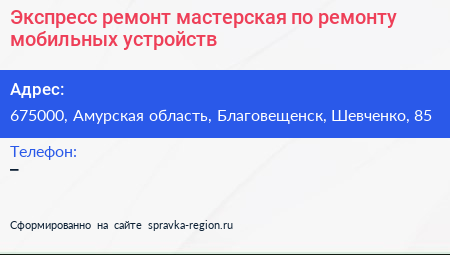 Экспресс ремонт мастерская по ремонту мобильных устройств

Адрес:
675000, Амурская область, Благовещенск, Шевченко, 85

Телефон:
–

Сформированно на сайте spravka-region.ru